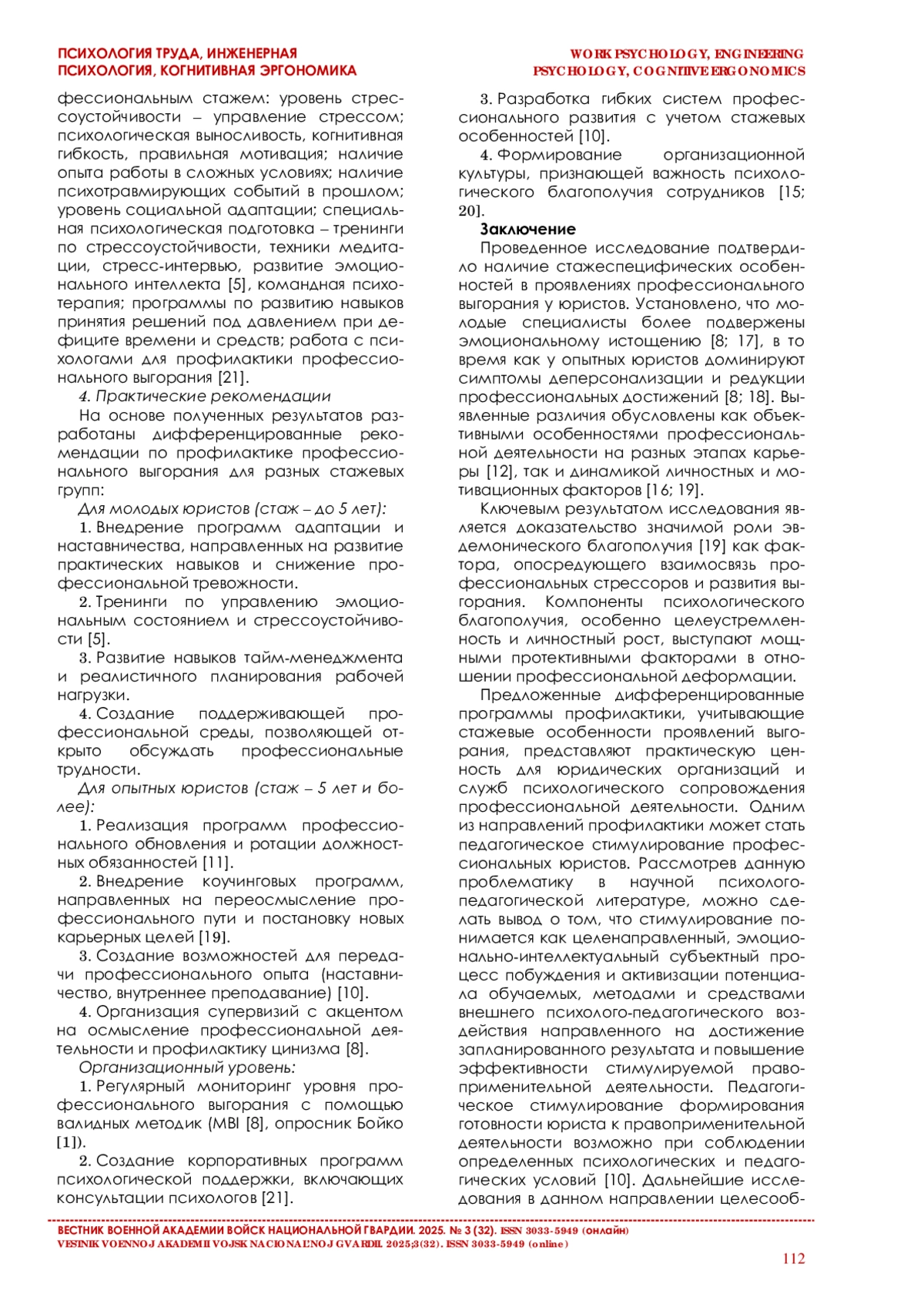 ПСИХОЛОГИЯ ТРУДА, ИНЖЕНЕРНАЯ ПСИХОЛОГИЯ, КОГНИТИВНАЯ ЭРГОНОМИКА

WORK PSYCHOLOGY, ENGINEERING PSYCHOLOGY, COGNITIVE ERGONOMICS

фессиональным стажем: уровень стрессоустойчивости – управление стрессом; психологическая выносливость, когнитивная гибкость, правильная мотивация; наличие опыта работы в сложных условиях; наличие психотравмирующих событий в прошлом; уровень социальной адаптации; специальная психологическая подготовка – тренинги по стрессоустойчивости, техники медитации, стресс-интервью, развитие эмоционального интеллекта [5], командная психотерапия; программы по развитию навыков принятия решений под давлением при дефиците времени и средств; работа с психологами для профилактики профессионального выгорания [21].

4. Практические рекомендации

На основе полученных результатов разработаны дифференцированные рекомендации по профилактике профессионального выгорания для разных стажевых групп:

Для молодых юристов (стаж – до 5 лет):

1. Внедрение программ адаптации и наставничества, направленных на развитие практических навыков и снижение профессиональной тревожности.

2. Тренинги по управлению эмоциональным состоянием и стрессоустойчивости [5].

3. Развитие навыков тайм-менеджмента и реалистичного планирования рабочей нагрузки.

4. Создание поддерживающей профессиональной среды, позволяющей открыто обсуждать профессиональные трудности.

Для опытных юристов (стаж – 5 лет и более):

1. Реализация программ профессионального обновления и ротации должностных обязанностей [11].

2. Внедрение коучинговых программ, направленных на переосмысление профессионального пути и постановку новых карьерных целей [19].

3. Создание возможностей для передачи профессионального опыта (наставничество, внутреннее преподавание) [10].

4. Организация супервизий с акцентом на осмысление профессиональной деятельности и профилактику цинизма [8].

Организационный уровень:

1. Регулярный мониторинг уровня профессионального выгорания с помощью валидных методик (MBI [8], опросник Бойко [1]).

2. Создание корпоративных программ психологической поддержки, включающих консультации психологов [21].

3. Разработка гибких систем профессионального развития с учетом стажевых особенностей [10].

4. Формирование организационной культуры, признающей важность психологического благополучия сотрудников [15; 20].

Заключение

Проведенное исследование подтвердило наличие стажеспецифических особенностей в проявлениях профессионального выгорания у юристов. Установлено, что молодые специалисты более подвержены эмоциональному истощению [8; 17], в то время как у опытных юристов доминируют симптомы деперсонализации и редукции профессиональных достижений [8; 18]. Выявленные различия обусловлены как объективными особенностями профессиональной деятельности на разных этапах карьеры [12], так и динамикой личностных и мотивационных факторов [16; 19].

Ключевым результатом исследования является доказательство значимой роли эвдемонического благополучия [19] как фактора, опосредующего взаимосвязь профессиональных стрессоров и развития выгорания. Компоненты психологического благополучия, особенно целеустремленность и личностный рост, выступают мощными протективными факторами в отношении профессиональной деформации.

Предложенные дифференцированные программы профилактики, учитывающие стажевые особенности проявлений выгорания, представляют практическую ценность для юридических организаций и служб психологического сопровождения профессиональной деятельности. Одним из направлений профилактики может стать педагогическое стимулирование профессиональных юристов. Рассмотрев данную проблематику в научной психолого-педагогической литературе, можно сделать вывод о том, что стимулирование понимается как целенаправленный, эмоционально-интеллектуальный субъектный процесс побуждения и активизации потенциала обучаемых, методами и средствами внешнего психолого-педагогического воздействия направленного на достижение запланированного результата и повышение эффективности стимулируемой правоприменительной деятельности. Педагогическое стимулирование формирования готовности юриста к правоприменительной деятельности возможно при соблюдении определенных психологических и педагогических условий [10]. Дальнейшие исследования в данном направлении целесооб-

ВЕСТНИК ВОЕННОЙ АКАДЕМИИ ВОЙСК НАЦИОНАЛЬНОЙ ГВАРДИИ. 2025. № 3 (32). ISSN 3033-5949 (онлайн)
VESTNIK VOENNOJ AKADEMII VOJSK NACIONAL'NOJ GVARDII. 2025;3(32). ISSN 3033-5949 (online)

112